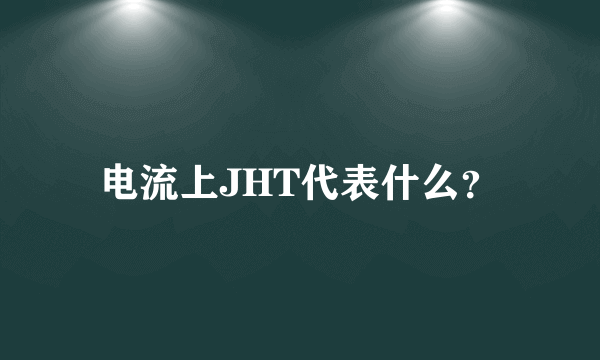 电流上JHT代表什么?